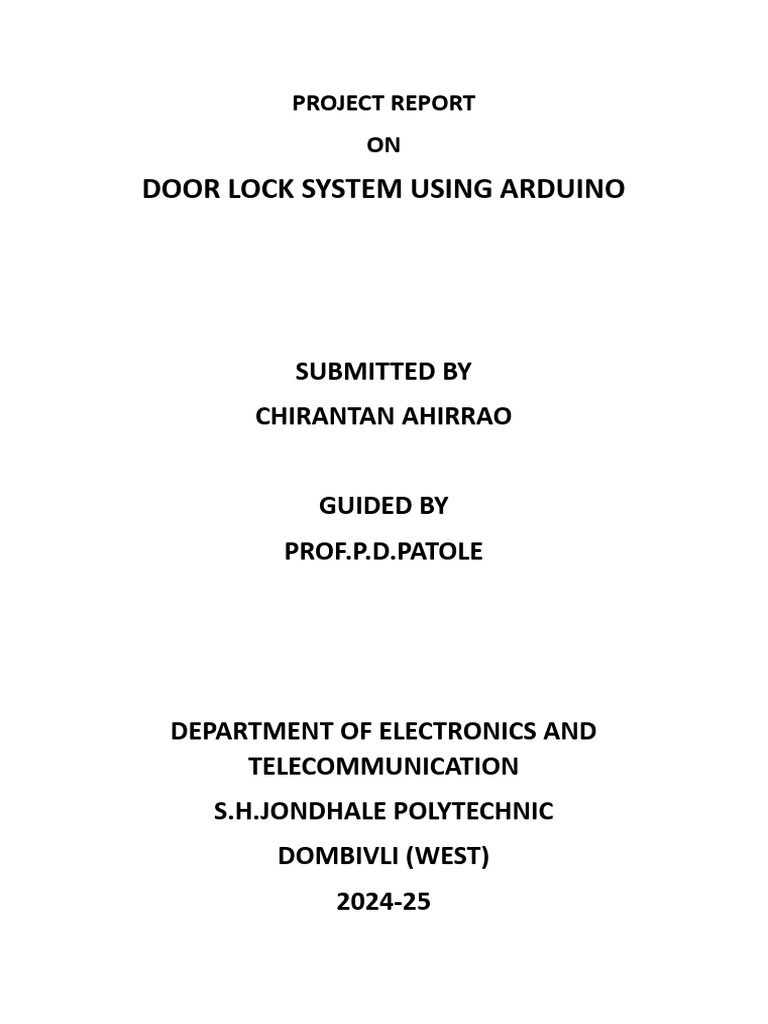 PROJECT REPORT
ON
DOOR LOCK SYSTEM USING ARDUINO

SUBMITTED BY
CHIRANTAN AHIRRAO

GUIDED BY
PROF.P.D.PATOLE

DEPARTMENT OF ELECTRONICS AND TELECOMMUNICATION
S.H.JONDHALE POLYTECHNIC
DOMBIVLI (WEST)
2024-25